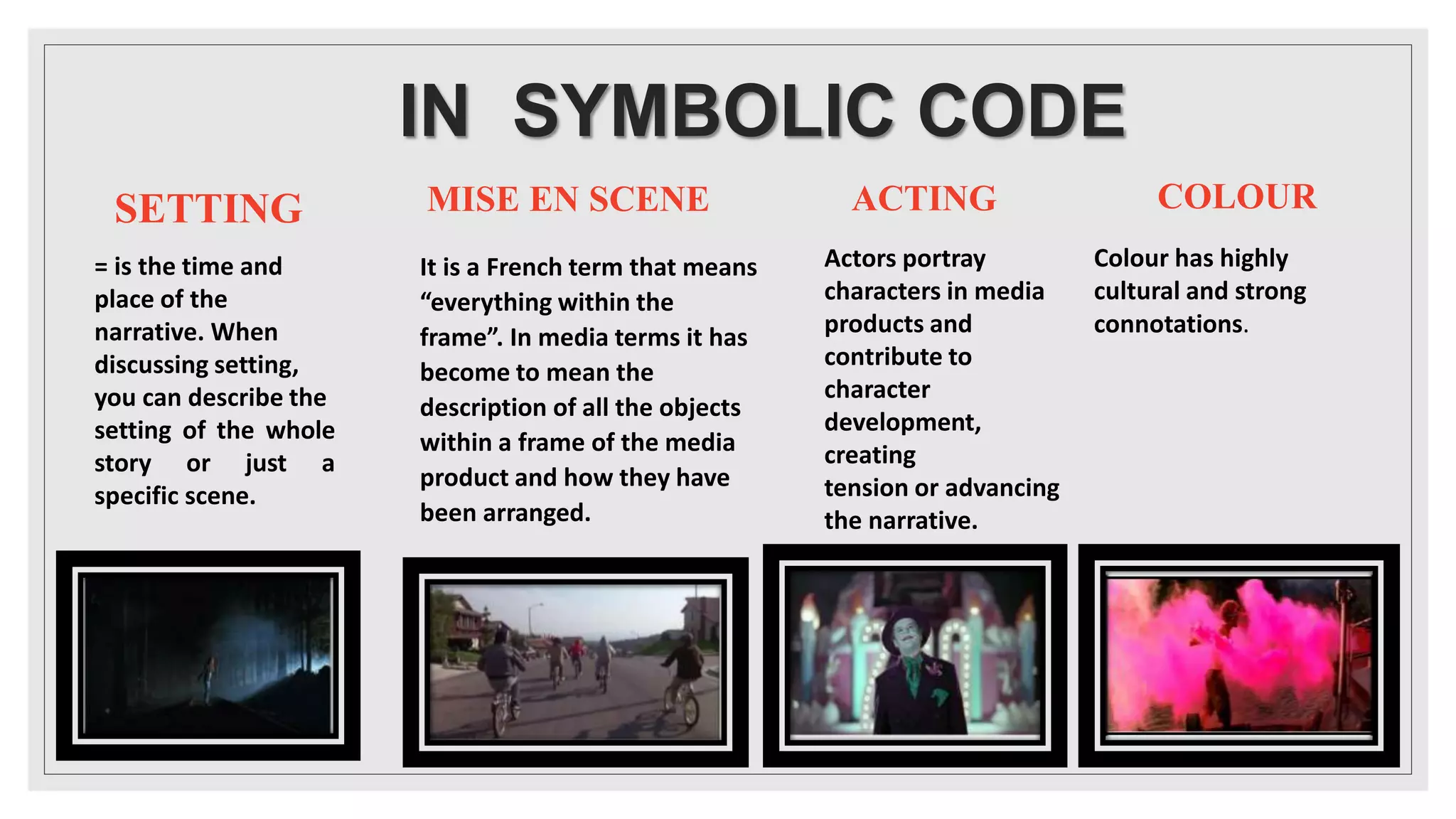 IN SYMBOLIC CODE

SETTING

= is the time and place of the narrative. When discussing setting, you can describe the setting of the whole story or just a specific scene.

MISE EN SCENE

It is a French term that means "everything within the frame". In media terms it has become to mean the description of all the objects within a frame of the media product and how they have been arranged.

ACTING

Actors portray characters in media products and contribute to character development, creating tension or advancing the narrative.

COLOUR

Colour has highly cultural and strong connotations.